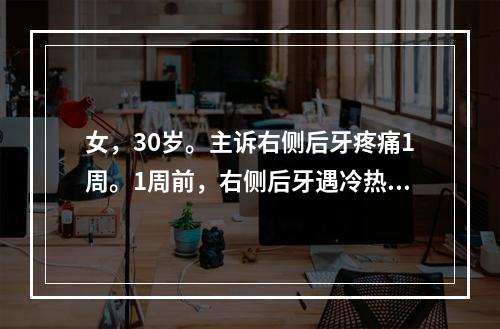 女，30岁。主诉右侧后牙疼痛1周。1周前，右侧后牙遇冷热...